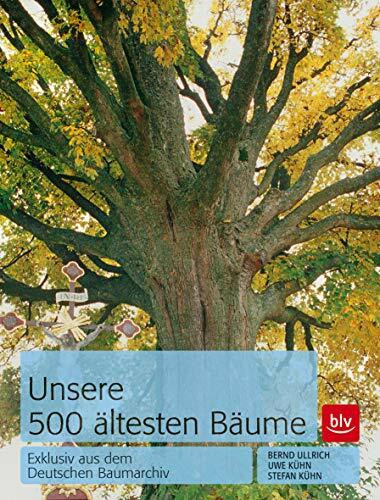 INRI

Unsere
500 ältesten Bäume

blv

Exklusiv aus dem
Deutschen Baumarchiv

BERND ULLRICH
UWE KÜHN
STEFAN KÜHN